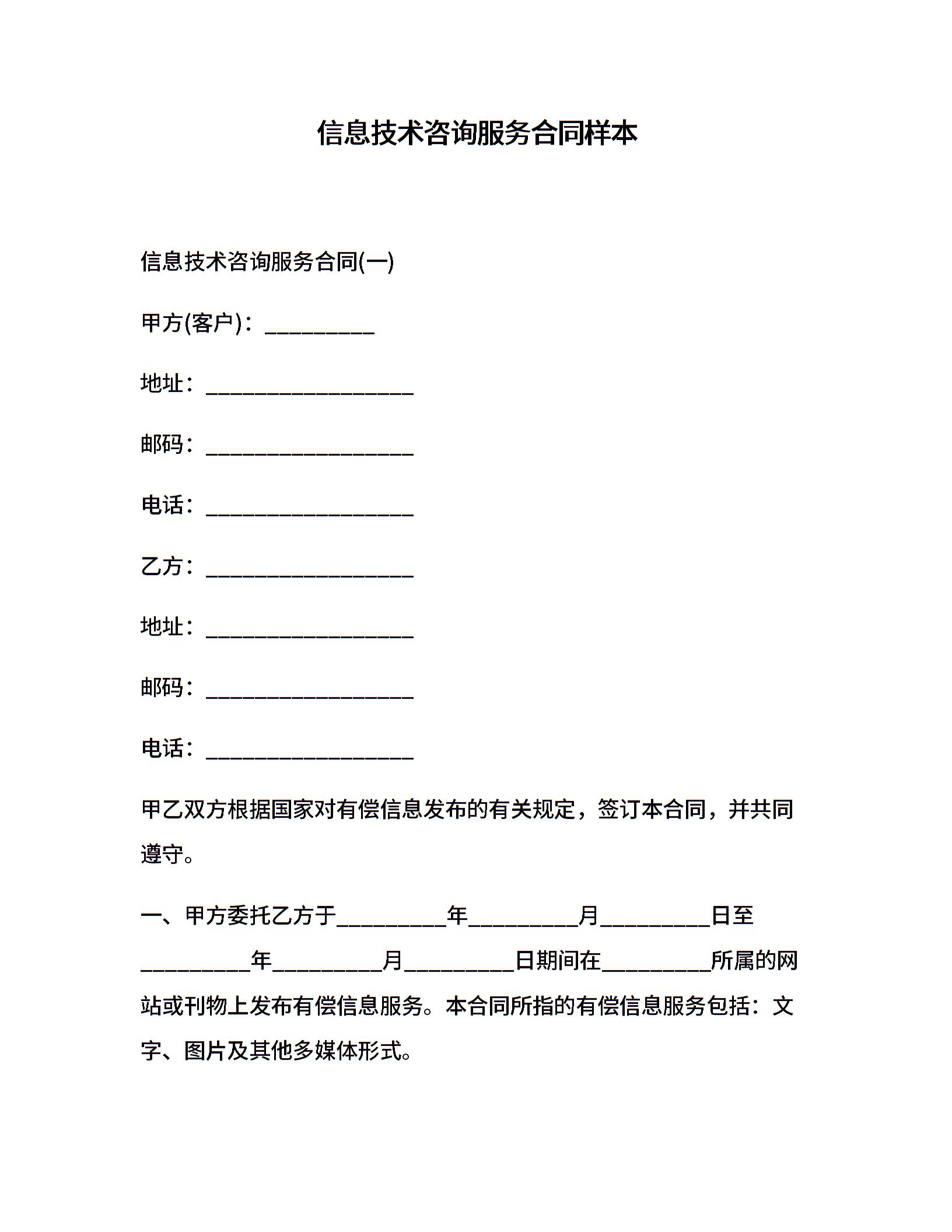 信息技术咨询服务合同样本

信息技术咨询服务合同(一)

甲方(客户)：__________

地址：___________________

邮码：___________________

电话：___________________

乙方：___________________

地址：___________________

邮码：___________________

电话：___________________

甲乙双方根据国家对有偿信息发布的有关规定，签订本合同，并共同遵守。

一、甲方委托乙方于__________年__________月__________日至__________年__________月__________日期间在__________所属的网站或刊物上发布有偿信息服务。本合同所指的有偿信息服务包括：文字、图片及其他多媒体形式。